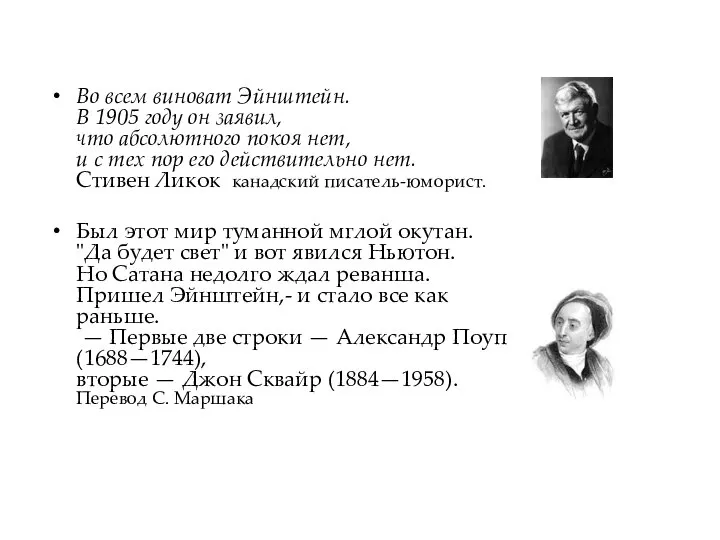 • Во всем виноват Эйнштейн.
В 1905 году он заявил,
что абсолютного покоя нет,
и с тех пор его действительно нет.
Стивен Ликок канадский писатель-юморист.

• Был этот мир туманной мглой окутан.
"Да будет свет" и вот явился Ньютон.
Но Сатана недолго ждал реванша.
Пришел Эйнштейн,- и стало все как раньше.
— Первые две строки — Александр Поуп (1688—1744),
вторые — Джон Сквайр (1884—1958).
Перевод С. Маршака